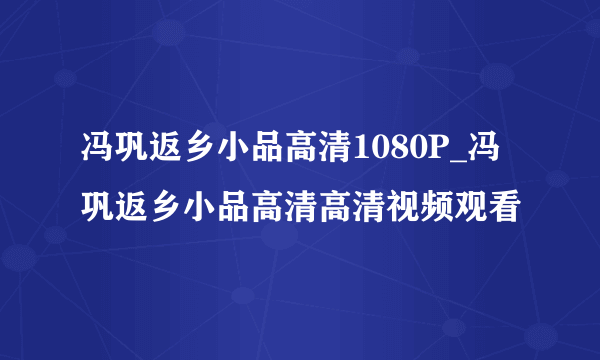 冯巩返乡小品高清1080P_冯巩返乡小品高清高清视频观看